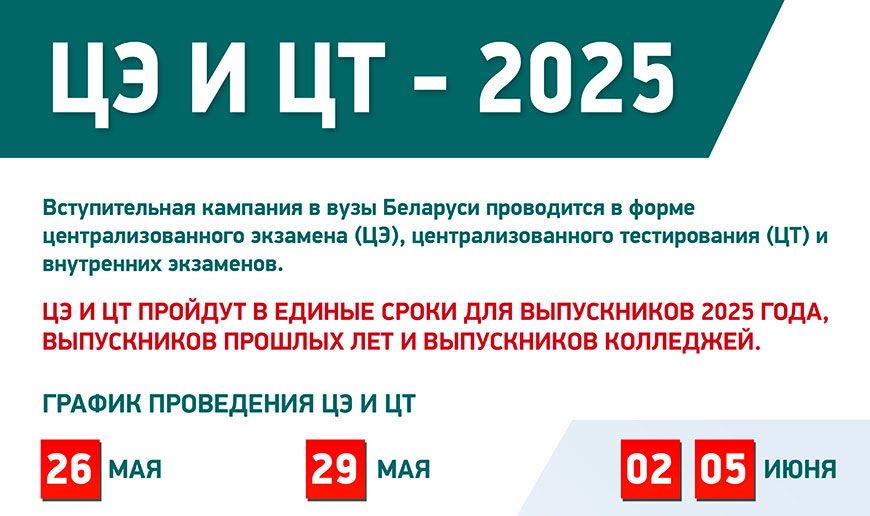 ЦЭ И ЦТ – 2025

Вступительная кампания в вузы Беларуси проводится в форме централизованного экзамена (ЦЭ), централизованного тестирования (ЦТ) и внутренних экзаменов.

ЦЭ И ЦТ ПРОЙДУТ В ЕДИНЫЕ СРОКИ ДЛЯ ВЫПУСКНИКОВ 2025 ГОДА, ВЫПУСКНИКОВ ПРОШЛЫХ ЛЕТ И ВЫПУСКНИКОВ КОЛЛЕДЖЕЙ.

ГРАФИК ПРОВЕДЕНИЯ ЦЭ И ЦТ

26 МАЯ

29 МАЯ

02 05 ИЮНЯ